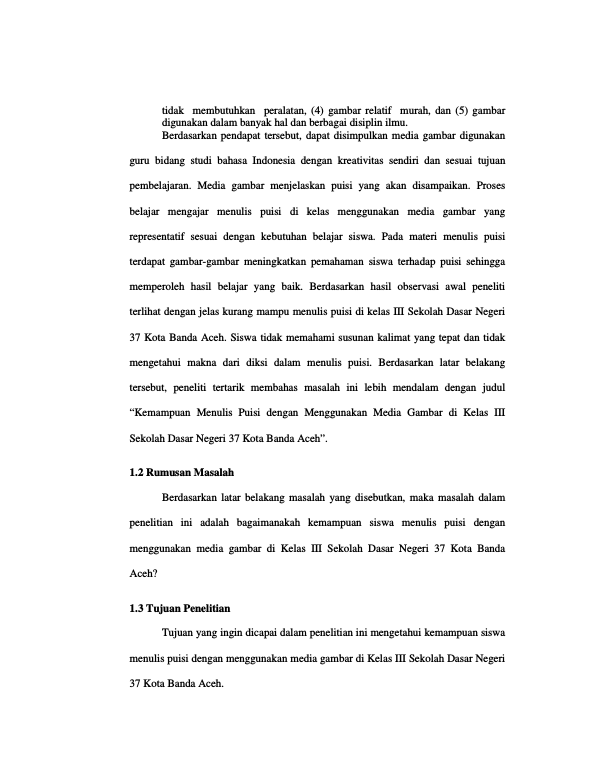 tidak membutuhkan peralatan, (4) gambar relatif murah, dan (5) gambar digunakan dalam banyak hal dan berbagai disiplin ilmu.

Berdasarkan pendapat tersebut, dapat disimpulkan media gambar digunakan guru bidang studi bahasa Indonesia dengan kreativitas sendiri dan sesuai tujuan pembelajaran. Media gambar menjelaskan puisi yang akan disampaikan. Proses belajar mengajar menulis puisi di kelas menggunakan media gambar yang representatif sesuai dengan kebutuhan belajar siswa. Pada materi menulis puisi terdapat gambar-gambar meningkatkan pemahaman siswa terhadap puisi sehingga memperoleh hasil belajar yang baik. Berdasarkan hasil observasi awal peneliti terlihat dengan jelas kurang mampu menulis puisi di kelas III Sekolah Dasar Negeri 37 Kota Banda Aceh. Siswa tidak memahami susunan kalimat yang tepat dan tidak mengetahui makna dari diksi dalam menulis puisi. Berdasarkan latar belakang tersebut, peneliti tertarik membahas masalah ini lebih mendalam dengan judul "Kemampuan Menulis Puisi dengan Menggunakan Media Gambar di Kelas III Sekolah Dasar Negeri 37 Kota Banda Aceh".

1.2 Rumusan Masalah

Berdasarkan latar belakang masalah yang disebutkan, maka masalah dalam penelitian ini adalah bagaimanakah kemampuan siswa menulis puisi dengan menggunakan media gambar di Kelas III Sekolah Dasar Negeri 37 Kota Banda Aceh?

1.3 Tujuan Penelitian

Tujuan yang ingin dicapai dalam penelitian ini mengetahui kemampuan siswa menulis puisi dengan menggunakan media gambar di Kelas III Sekolah Dasar Negeri 37 Kota Banda Aceh.